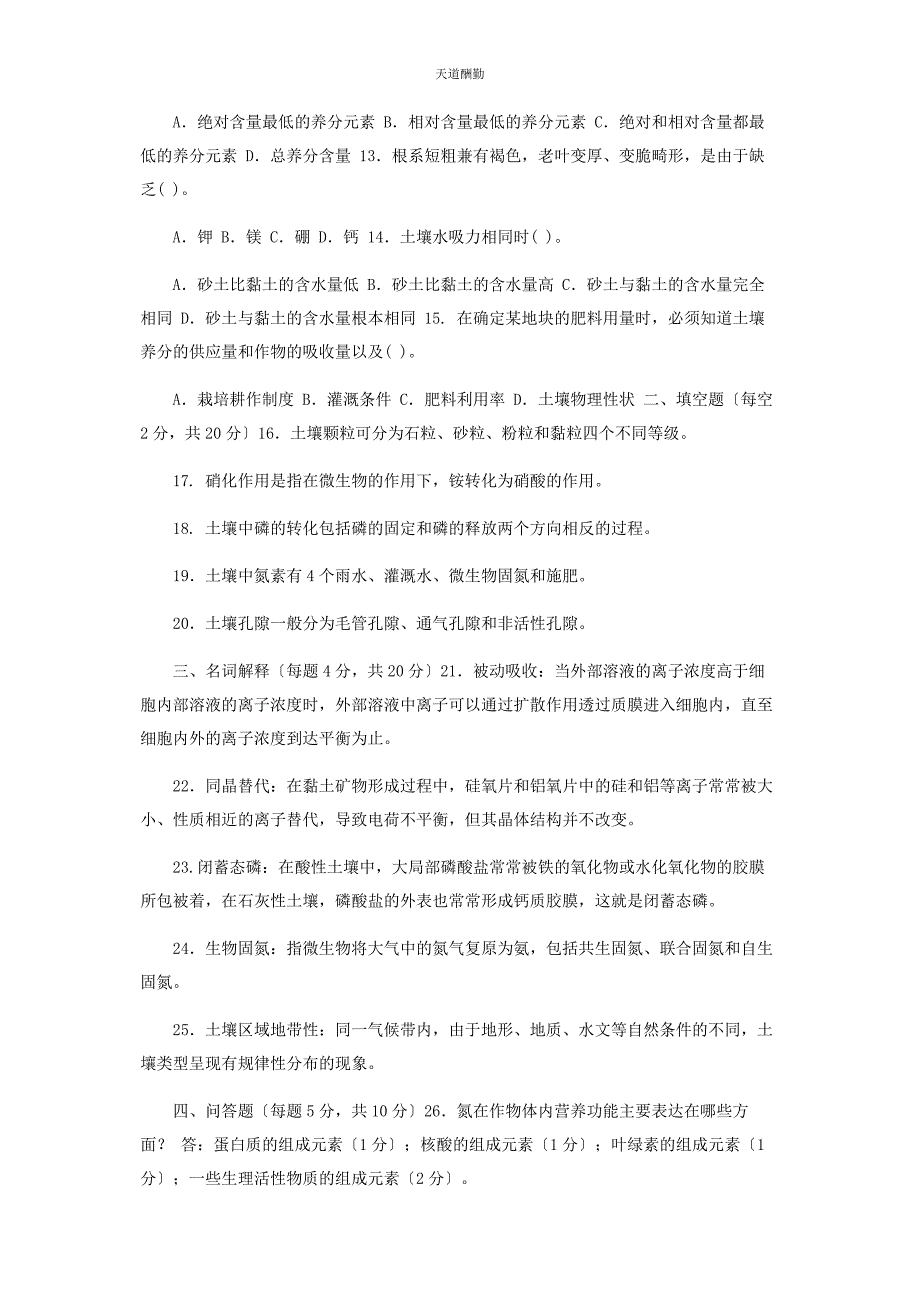 天道酬勤

A. 绝对含量最低的养分元素 B. 相对含量最低的养分元素 C. 绝对和相对含量都最低的养分元素 D. 总养分含量 13. 根系短粗兼有褐色，老叶变厚、变脆畸形，是由于缺乏( )。

A. 钾 B. 镁 C. 硼 D. 钙 14. 土壤水吸力相同时( )。

A. 砂土比黏土的含水量低 B. 砂土比黏土的含水量高 C. 砂土与黏土的含水量完全相同 D. 砂土与黏土的含水量根本相同 15. 在确定某地块的肥料用量时，必须知道土壤养分的供应量和作物的吸收量以及( )。

A. 栽培耕作制度 B. 灌溉条件 C. 肥料利用率 D. 土壤物理性状 二、填空题〔每空2分，共20分〕16. 土壤颗粒可分为石粒、砂粒、粉粒和黏粒四个不同等级。

17. 硝化作用是指在微生物的作用下，铵转化为硝酸的作用。

18. 土壤中磷的转化包括磷的固定和磷的释放两个方向相反的过程。

19. 土壤中氮素有4个雨水、灌溉水、微生物固氮和施肥。

20. 土壤孔隙一般分为毛管孔隙、通气孔隙和非活性孔隙。

三、名词解释〔每题4分，共20分〕21. 被动吸收：当外部溶液的离子浓度高于细胞内部溶液的离子浓度时，外部溶液中离子可以通过扩散作用透过质膜进入细胞内，直至细胞内外的离子浓度到达平衡为止。

22. 同晶替代：在黏土矿物形成过程中，硅氧片和铝氧片中的硅和铝等离子常常被大小、性质相近的离子替代，导致电荷不平衡，但其晶体结构并不改变。

23.闭蓄态磷：在酸性土壤中，大局部磷酸盐常常被铁的氧化物或水化氧化物的胶膜所包被着，在石灰性土壤，磷酸盐的外表也常常形成钙质胶膜，这就是闭蓄态磷。

24. 生物固氮：指微生物将大气中的氮气复原为氨，包括共生固氮、联合固氮和自生固氮。

25. 土壤区域地带性：同一气候带内，由于地形、地质、水文等自然条件的不同，土壤类型呈现有规律性分布的现象。

四、问答题〔每题5分，共10分〕26. 氮在作物体内营养功能主要表达在哪些方面？ 答：蛋白质的组成元素〔1分〕；核酸的组成元素〔1分〕；叶绿素的组成元素〔1分〕；一些生理活性物质的组成元素〔2分〕。